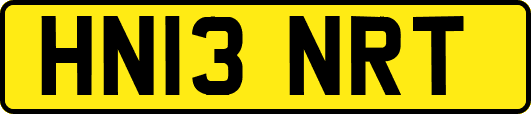 HN13 NRT